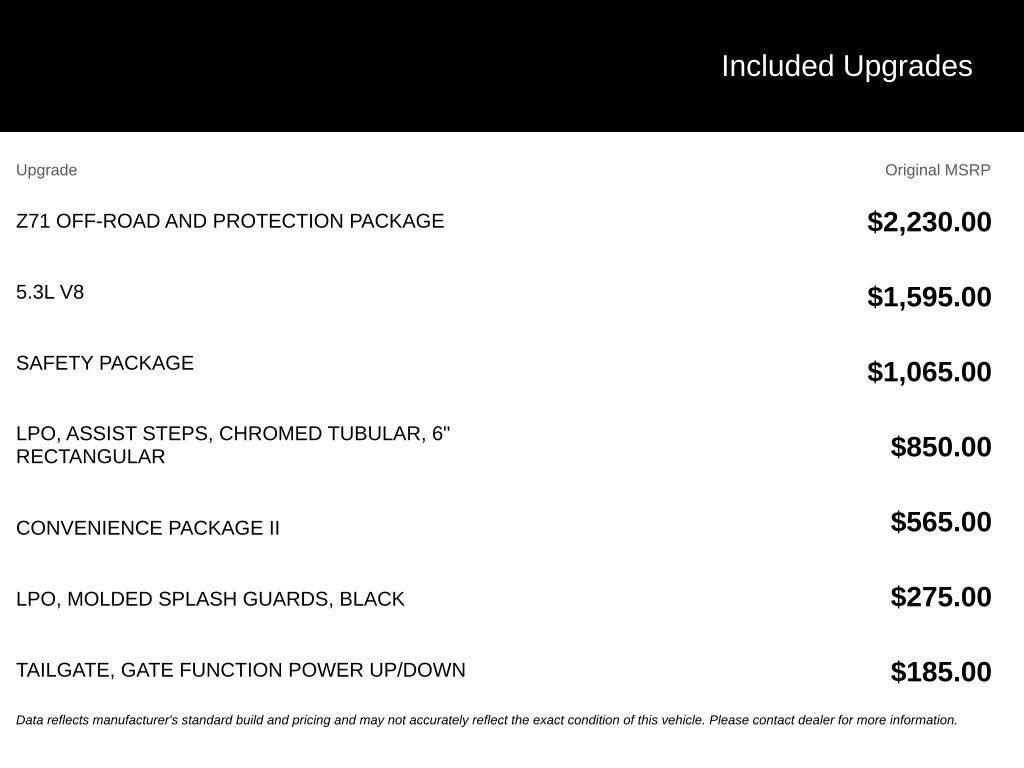 Included Upgrades

| Upgrade | Original MSRP |
|---|---|
| Z71 OFF-ROAD AND PROTECTION PACKAGE | $2,230.00 |
| 5.3L V8 | $1,595.00 |
| SAFETY PACKAGE | $1,065.00 |
| LPO, ASSIST STEPS, CHROMED TUBULAR, 6" RECTANGULAR | $850.00 |
| CONVENIENCE PACKAGE II | $565.00 |
| LPO, MOLDED SPLASH GUARDS, BLACK | $275.00 |
| TAILGATE, GATE FUNCTION POWER UP/DOWN | $185.00 |

Data reflects manufacturer's standard build and pricing and may not accurately reflect the exact condition of this vehicle. Please contact dealer for more information.